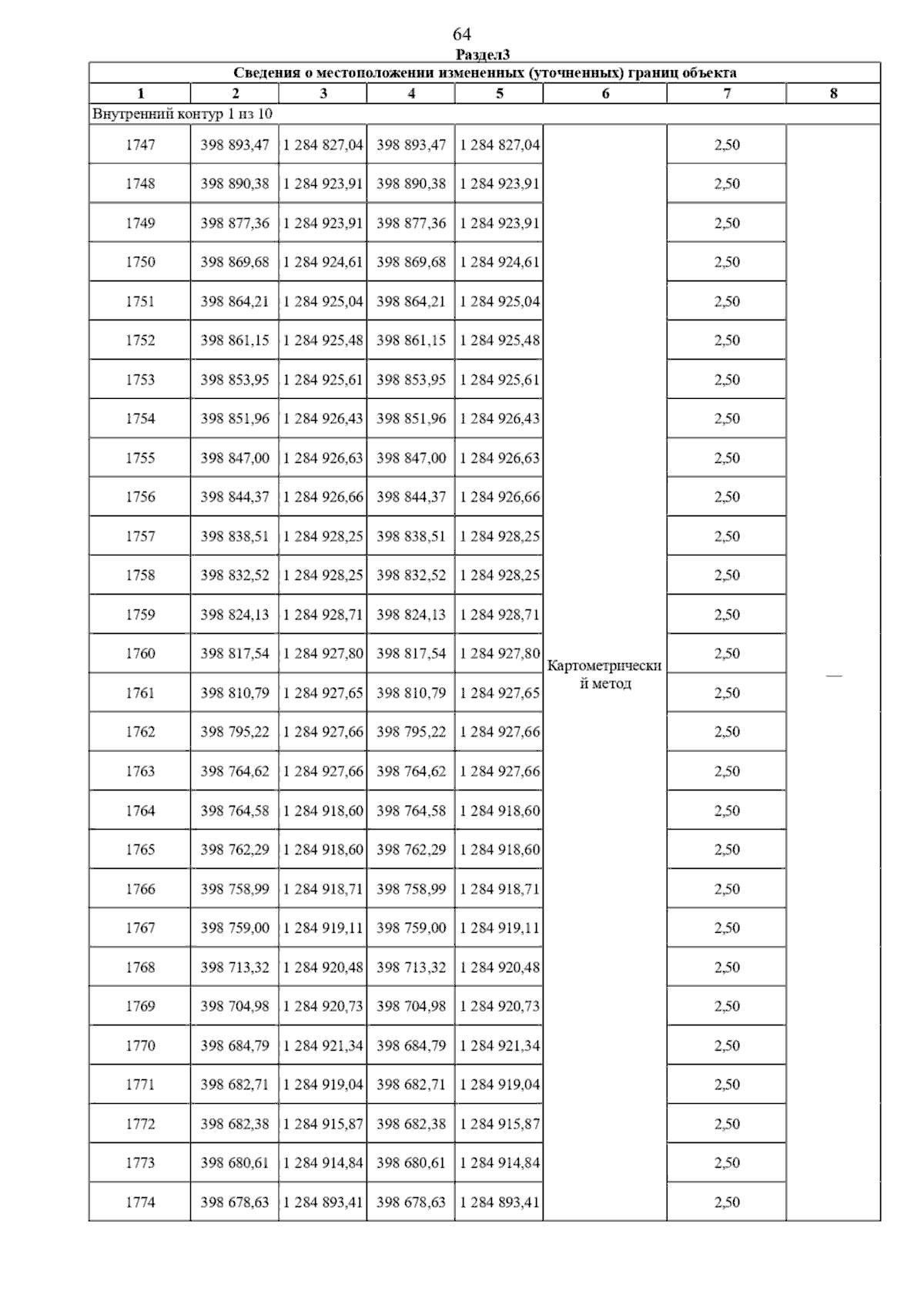 64

Раздел3

Сведения о местоположении измененных (уточненных) границ объекта

| 1 | 2 | 3 | 4 | 5 | 6 | 7 | 8 |
|---|---|---|---|---|---|---|---|
| Внутренний контур 1 из 10 | | | | | | | |
| 1747 | 398 893,47 | 1 284 827,04 | 398 893,47 | 1 284 827,04 | Картометрический метод | 2,50 | — |
| 1748 | 398 890,38 | 1 284 923,91 | 398 890,38 | 1 284 923,91 | | 2,50 | |
| 1749 | 398 877,36 | 1 284 923,91 | 398 877,36 | 1 284 923,91 | | 2,50 | |
| 1750 | 398 869,68 | 1 284 924,61 | 398 869,68 | 1 284 924,61 | | 2,50 | |
| 1751 | 398 864,21 | 1 284 925,04 | 398 864,21 | 1 284 925,04 | | 2,50 | |
| 1752 | 398 861,15 | 1 284 925,48 | 398 861,15 | 1 284 925,48 | | 2,50 | |
| 1753 | 398 853,95 | 1 284 925,61 | 398 853,95 | 1 284 925,61 | | 2,50 | |
| 1754 | 398 851,96 | 1 284 926,43 | 398 851,96 | 1 284 926,43 | | 2,50 | |
| 1755 | 398 847,00 | 1 284 926,63 | 398 847,00 | 1 284 926,63 | | 2,50 | |
| 1756 | 398 844,37 | 1 284 926,66 | 398 844,37 | 1 284 926,66 | | 2,50 | |
| 1757 | 398 838,51 | 1 284 928,25 | 398 838,51 | 1 284 928,25 | | 2,50 | |
| 1758 | 398 832,52 | 1 284 928,25 | 398 832,52 | 1 284 928,25 | | 2,50 | |
| 1759 | 398 824,13 | 1 284 928,71 | 398 824,13 | 1 284 928,71 | | 2,50 | |
| 1760 | 398 817,54 | 1 284 927,80 | 398 817,54 | 1 284 927,80 | | 2,50 | |
| 1761 | 398 810,79 | 1 284 927,65 | 398 810,79 | 1 284 927,65 | | 2,50 | |
| 1762 | 398 795,22 | 1 284 927,66 | 398 795,22 | 1 284 927,66 | | 2,50 | |
| 1763 | 398 764,62 | 1 284 927,66 | 398 764,62 | 1 284 927,66 | | 2,50 | |
| 1764 | 398 764,58 | 1 284 918,60 | 398 764,58 | 1 284 918,60 | | 2,50 | |
| 1765 | 398 762,29 | 1 284 918,60 | 398 762,29 | 1 284 918,60 | | 2,50 | |
| 1766 | 398 758,99 | 1 284 918,71 | 398 758,99 | 1 284 918,71 | | 2,50 | |
| 1767 | 398 759,00 | 1 284 919,11 | 398 759,00 | 1 284 919,11 | | 2,50 | |
| 1768 | 398 713,32 | 1 284 920,48 | 398 713,32 | 1 284 920,48 | | 2,50 | |
| 1769 | 398 704,98 | 1 284 920,73 | 398 704,98 | 1 284 920,73 | | 2,50 | |
| 1770 | 398 684,79 | 1 284 921,34 | 398 684,79 | 1 284 921,34 | | 2,50 | |
| 1771 | 398 682,71 | 1 284 919,04 | 398 682,71 | 1 284 919,04 | | 2,50 | |
| 1772 | 398 682,38 | 1 284 915,87 | 398 682,38 | 1 284 915,87 | | 2,50 | |
| 1773 | 398 680,61 | 1 284 914,84 | 398 680,61 | 1 284 914,84 | | 2,50 | |
| 1774 | 398 678,63 | 1 284 893,41 | 398 678,63 | 1 284 893,41 | | 2,50 | |